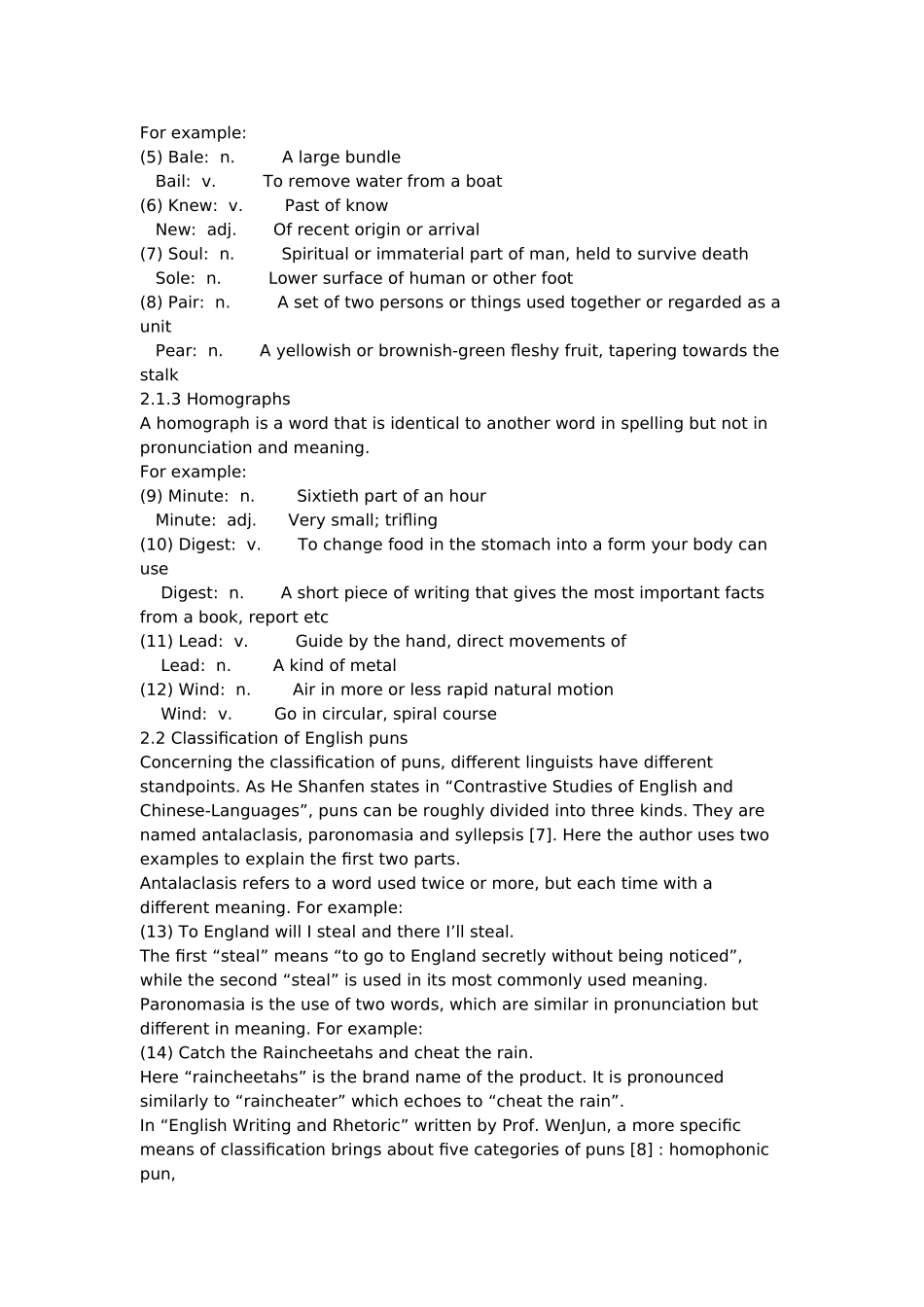 For example:
(5) Bale: n. A large bundle
Bail: v. To remove water from a boat
(6) Knew: v. Past of know
New: adj. Of recent origin or arrival
(7) Soul: n. Spiritual or immaterial part of man, held to survive death
Sole: n. Lower surface of human or other foot
(8) Pair: n. A set of two persons or things used together or regarded as a unit
Pear: n. A yellowish or brownish-green fleshy fruit, tapering towards the stalk
2.1.3 Homographs
A homograph is a word that is identical to another word in spelling but not in pronunciation and meaning.
For example:
(9) Minute: n. Sixtieth part of an hour
Minute: adj. Very small; trifling
(10) Digest: v. To change food in the stomach into a form your body can use
Digest: n. A short piece of writing that gives the most important facts from a book, report etc
(11) Lead: v. Guide by the hand, direct movements of
Lead: n. A kind of metal
(12) Wind: n. Air in more or less rapid natural motion
Wind: v. Go in circular, spiral course
2.2 Classification of English puns
Concerning the classification of puns, different linguists have different standpoints. As He Shanfen states in “Contrastive Studies of English and Chinese-Languages”, puns can be roughly divided into three kinds. They are named antalaclasis, paronomasia and syllepsis [7]. Here the author uses two examples to explain the first two parts.
Antalaclasis refers to a word used twice or more, but each time with a different meaning. For example:
(13) To England will I steal and there I’ll steal.
The first “steal” means “to go to England secretly without being noticed”, while the second “steal” is used in its most commonly used meaning.
Paronomasia is the use of two words, which are similar in pronunciation but different in meaning. For example:
(14) Catch the Raincheetahs and cheat the rain.
Here “raincheetahs” is the brand name of the product. It is pronounced similarly to “raincheater” which echoes to “cheat the rain”.
In “English Writing and Rhetoric” written by Prof. WenJun, a more specific means of classification brings about five categories of puns [8] : homophonic pun,